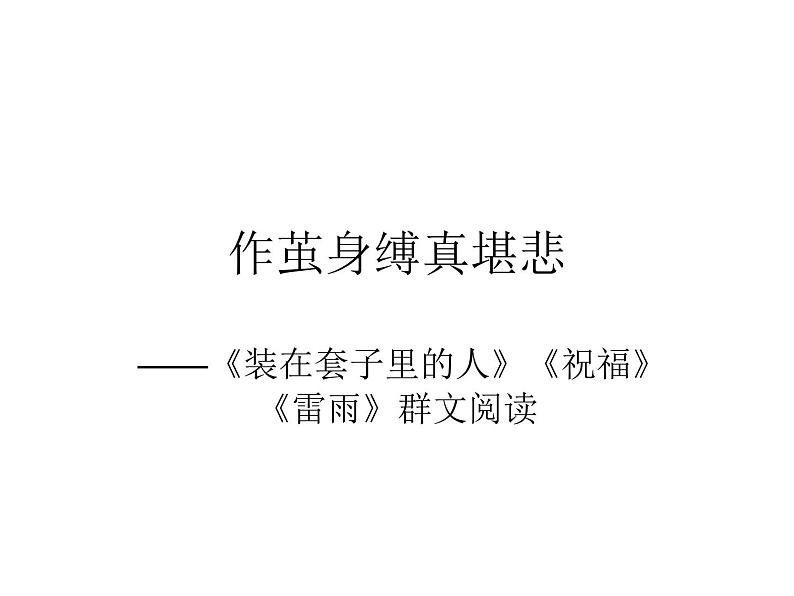 作茧身缚真堪悲

——《装在套子里的人》《祝福》《雷雨》群文阅读